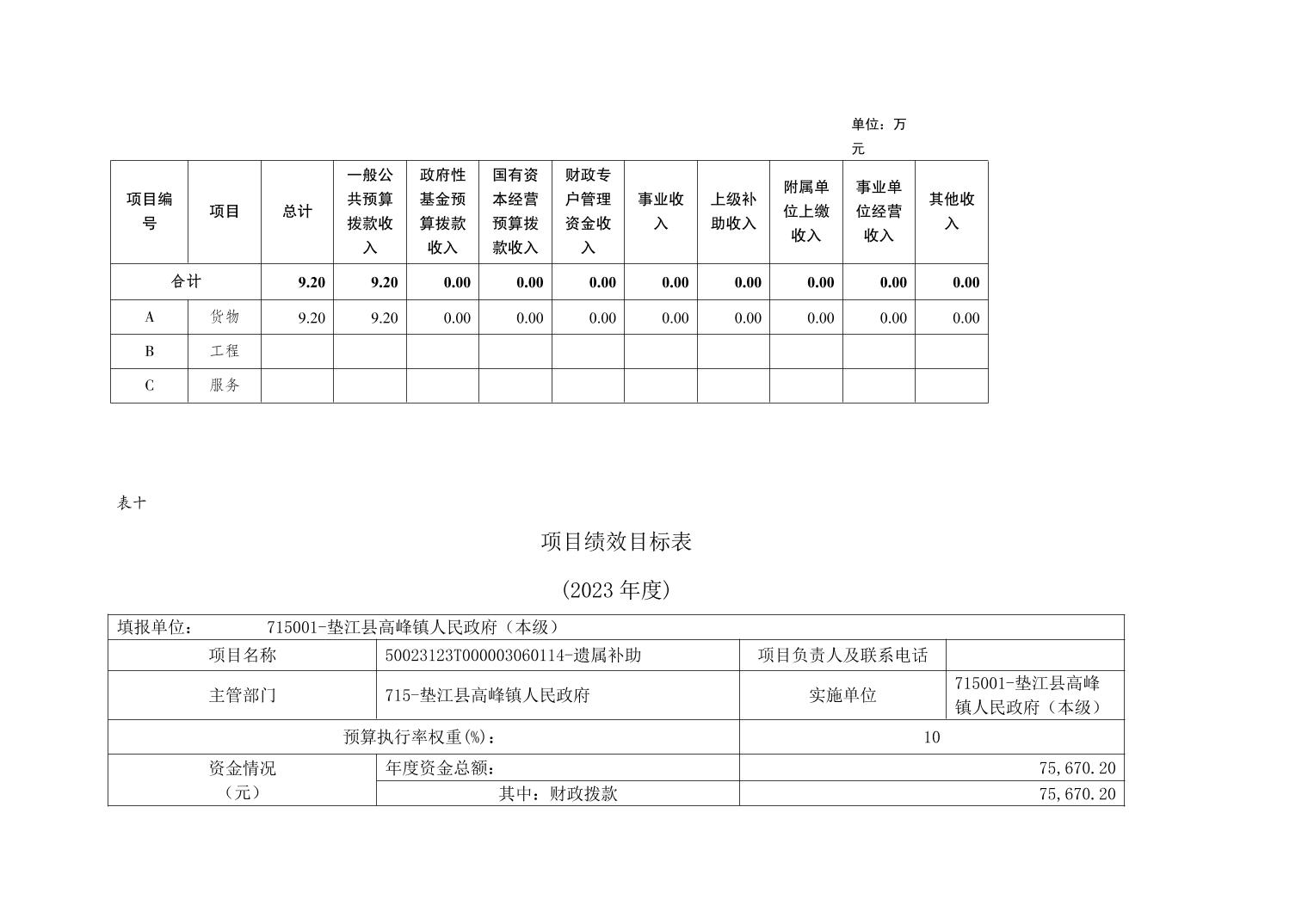 单位：万元

| 项目编号 | 项目 | 总计 | 一般公共预算拨款收入 | 政府性基金预算拨款收入 | 国有资本经营预算拨款收入 | 财政专户管理资金收入 | 事业收入 | 上级补助收入 | 附属单位上缴收入 | 事业单位经营收入 | 其他收入 |
|---|---|---|---|---|---|---|---|---|---|---|---|
| 合计 | | 9.20 | 9.20 | 0.00 | 0.00 | 0.00 | 0.00 | 0.00 | 0.00 | 0.00 | 0.00 |
| A | 货物 | 9.20 | 9.20 | 0.00 | 0.00 | 0.00 | 0.00 | 0.00 | 0.00 | 0.00 | 0.00 |
| B | 工程 | | | | | | | | | | |
| C | 服务 | | | | | | | | | | |

表十

项目绩效目标表

(2023 年度)

| 填报单位： 715001-垫江县高峰镇人民政府（本级） | | | |
|---|---|---|---|
| 项目名称 | 50023123T000003060114-遗属补助 | 项目负责人及联系电话 | |
| 主管部门 | 715-垫江县高峰镇人民政府 | 实施单位 | 715001-垫江县高峰镇人民政府（本级） |
| 预算执行率权重(%)： | | 10 | |
| 资金情况（元） | 年度资金总额： | 75,670.20 | |
| | 其中：财政拨款 | 75,670.20 | |